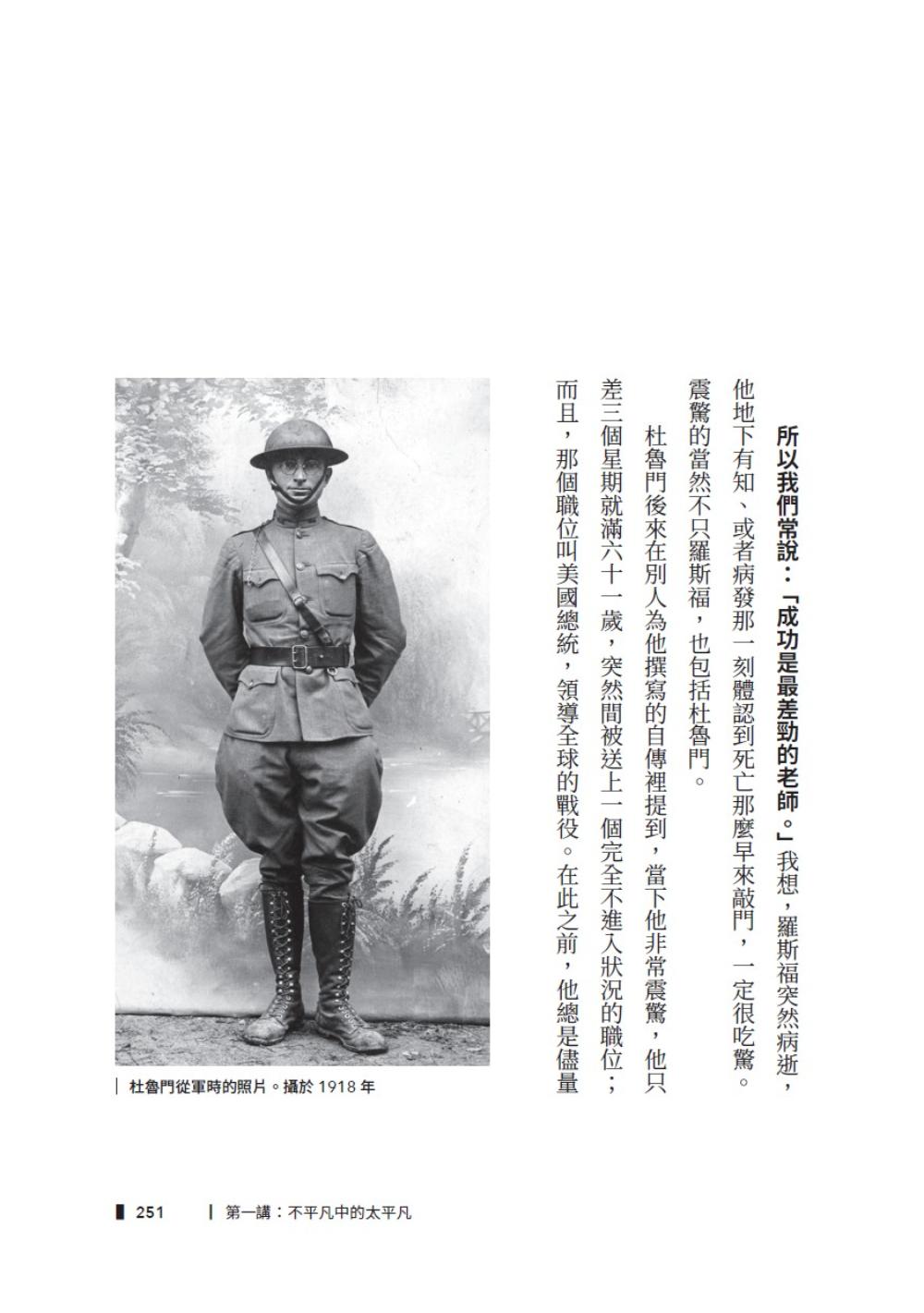 所以我們常說：「成功是最差勁的老師。」我想，羅斯福突然病逝，他地下有知、或者病發那一刻體認到死亡那麼早來敲門，一定很吃驚。震驚的當然不只羅斯福，也包括杜魯門。

杜魯門後來在別人為他撰寫的自傳裡提到，當下他非常震驚，他只差三個星期就滿六十一歲，突然間被送上一個完全不進入狀況的職位；而且，那個職位叫美國總統，領導全球的戰役。在此之前，他總是儘量

杜魯門從軍時的照片。攝於 1918 年

251　第一講：不平凡中的太平凡